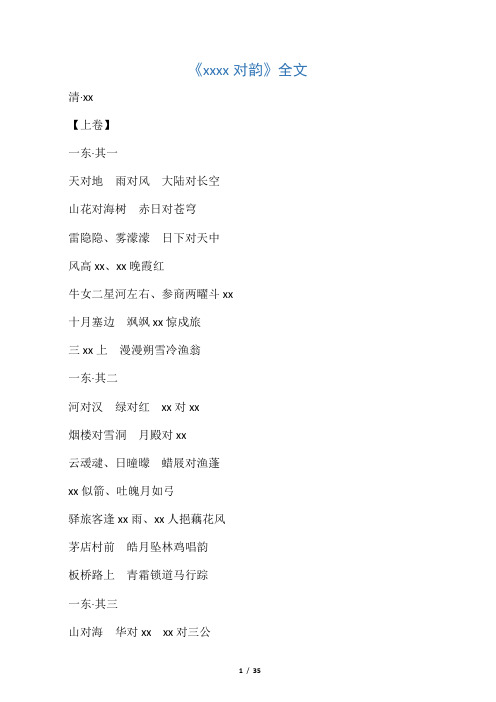 《xxxx 对韵》全文

清·xx

【上卷】

一东·其一

天对地　雨对风　大陆对长空

山花对海树　赤日对苍穹

雷隐隐、雾濛濛　日下对天中

风高 xx、xx 晚霞红

牛女二星河左右、参商两曜斗 xx

十月塞边　飒飒 xx 惊戍旅

三 xx 上　漫漫朔雪冷渔翁

一东·其二

河对汉　绿对红　xx 对 xx

烟楼对雪洞　月殿对 xx

云叆叇、日曈曚　蜡屐对渔蓬

xx 似箭、吐魄月如弓

驿旅客逢 xx 雨、xx 人挹藕花风

茅店村前　皓月坠林鸡唱韵

板桥路上　青霜锁道马行踪

一东·其三

山对海　华对 xx　xx 对三公

1 / 35